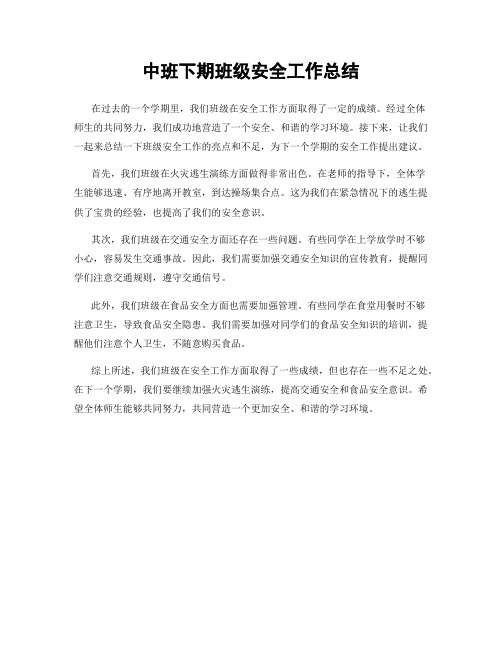 中班下期班级安全工作总结

在过去的一个学期里，我们班级在安全工作方面取得了一定的成绩。经过全体师生的共同努力，我们成功地营造了一个安全、和谐的学习环境。接下来，让我们一起来总结一下班级安全工作的亮点和不足，为下一个学期的安全工作提出建议。

首先，我们班级在火灾逃生演练方面做得非常出色。在老师的指导下，全体学生能够迅速、有序地离开教室，到达操场集合点。这为我们在紧急情况下的逃生提供了宝贵的经验，也提高了我们的安全意识。

其次，我们班级在交通安全方面还存在一些问题。有些同学在上学放学时不够小心，容易发生交通事故。因此，我们需要加强交通安全知识的宣传教育，提醒同学们注意交通规则，遵守交通信号。

此外，我们班级在食品安全方面也需要加强管理。有些同学在食堂用餐时不够注意卫生，导致食品安全隐患。我们需要加强对同学们的食品安全知识的培训，提醒他们注意个人卫生，不随意购买食品。

综上所述，我们班级在安全工作方面取得了一些成绩，但也存在一些不足之处。在下一个学期，我们要继续加强火灾逃生演练，提高交通安全和食品安全意识。希望全体师生能够共同努力，共同营造一个更加安全、和谐的学习环境。